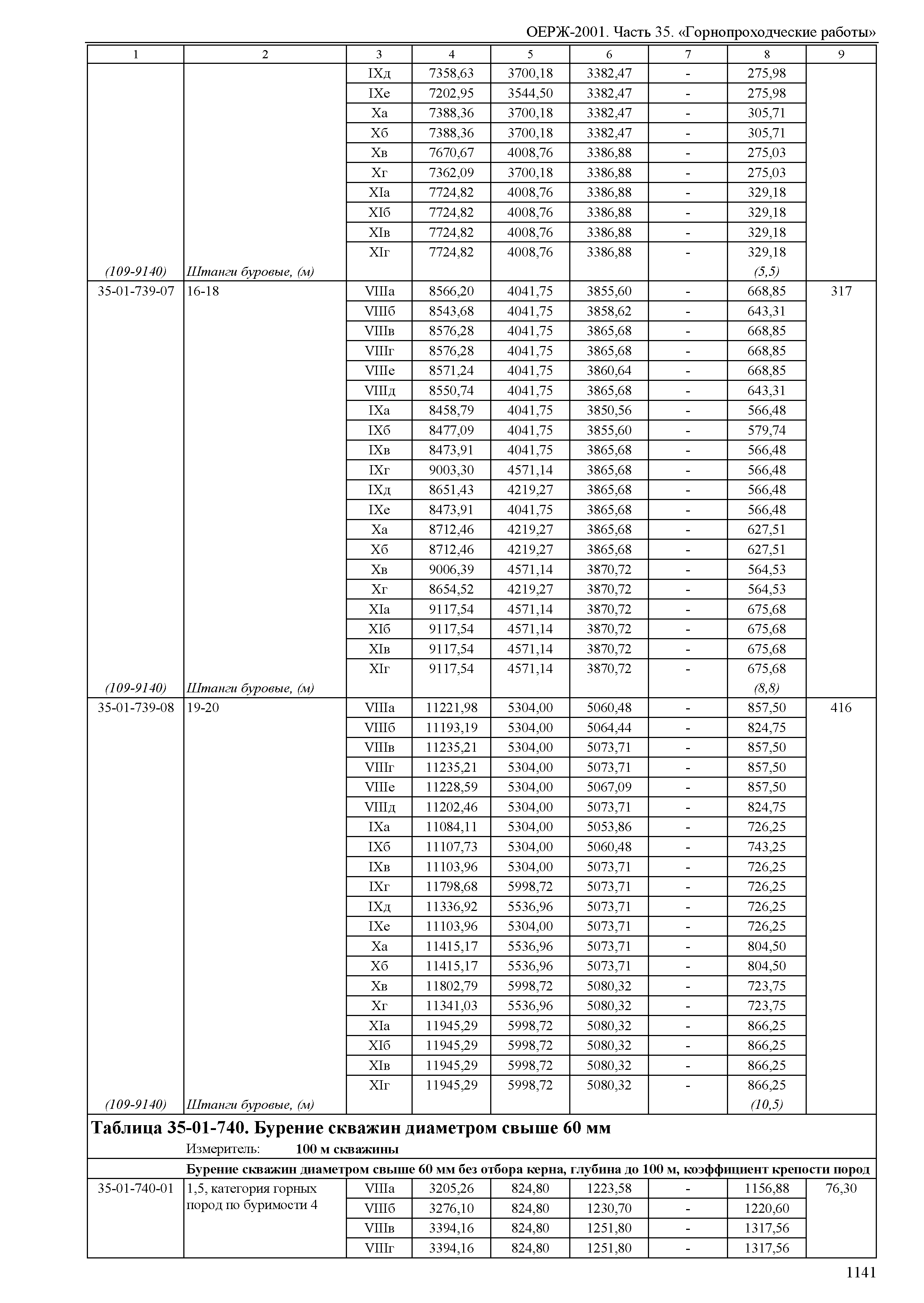 ОЕРЖ-2001. Часть 35. «Горнопроходческие работы»

| 1 | 2 | 3 | 4 | 5 | 6 | 7 | 8 | 9 |
|---|---|---|---|---|---|---|---|---|
| | | IXд | 7358,63 | 3700,18 | 3382,47 | - | 275,98 | |
| | | IXе | 7202,95 | 3544,50 | 3382,47 | - | 275,98 | |
| | | Xа | 7388,36 | 3700,18 | 3382,47 | - | 305,71 | |
| | | Xб | 7388,36 | 3700,18 | 3382,47 | - | 305,71 | |
| | | Xв | 7670,67 | 4008,76 | 3386,88 | - | 275,03 | |
| | | Xг | 7362,09 | 3700,18 | 3386,88 | - | 275,03 | |
| | | XIа | 7724,82 | 4008,76 | 3386,88 | - | 329,18 | |
| | | XIб | 7724,82 | 4008,76 | 3386,88 | - | 329,18 | |
| | | XIв | 7724,82 | 4008,76 | 3386,88 | - | 329,18 | |
| | | XIг | 7724,82 | 4008,76 | 3386,88 | - | 329,18 | |
| (109-9140) | Штанги буровые, (м) | | | | | | (5,5) | |
| 35-01-739-07 | 16-18 | VIIIа | 8566,20 | 4041,75 | 3855,60 | - | 668,85 | 317 |
| | | VIIIб | 8543,68 | 4041,75 | 3858,62 | - | 643,31 | |
| | | VIIIв | 8576,28 | 4041,75 | 3865,68 | - | 668,85 | |
| | | VIIIг | 8576,28 | 4041,75 | 3865,68 | - | 668,85 | |
| | | VIIIе | 8571,24 | 4041,75 | 3860,64 | - | 668,85 | |
| | | VIIIд | 8550,74 | 4041,75 | 3865,68 | - | 643,31 | |
| | | IXа | 8458,79 | 4041,75 | 3850,56 | - | 566,48 | |
| | | IXб | 8477,09 | 4041,75 | 3855,60 | - | 579,74 | |
| | | IXв | 8473,91 | 4041,75 | 3865,68 | - | 566,48 | |
| | | IXг | 9003,30 | 4571,14 | 3865,68 | - | 566,48 | |
| | | IXд | 8651,43 | 4219,27 | 3865,68 | - | 566,48 | |
| | | IXе | 8473,91 | 4041,75 | 3865,68 | - | 566,48 | |
| | | Xа | 8712,46 | 4219,27 | 3865,68 | - | 627,51 | |
| | | Xб | 8712,46 | 4219,27 | 3865,68 | - | 627,51 | |
| | | Xв | 9006,39 | 4571,14 | 3870,72 | - | 564,53 | |
| | | Xг | 8654,52 | 4219,27 | 3870,72 | - | 564,53 | |
| | | XIа | 9117,54 | 4571,14 | 3870,72 | - | 675,68 | |
| | | XIб | 9117,54 | 4571,14 | 3870,72 | - | 675,68 | |
| | | XIв | 9117,54 | 4571,14 | 3870,72 | - | 675,68 | |
| | | XIг | 9117,54 | 4571,14 | 3870,72 | - | 675,68 | |
| (109-9140) | Штанги буровые, (м) | | | | | | (8,8) | |
| 35-01-739-08 | 19-20 | VIIIа | 11221,98 | 5304,00 | 5060,48 | - | 857,50 | 416 |
| | | VIIIб | 11193,19 | 5304,00 | 5064,44 | - | 824,75 | |
| | | VIIIв | 11235,21 | 5304,00 | 5073,71 | - | 857,50 | |
| | | VIIIг | 11235,21 | 5304,00 | 5073,71 | - | 857,50 | |
| | | VIIIе | 11228,59 | 5304,00 | 5067,09 | - | 857,50 | |
| | | VIIIд | 11202,46 | 5304,00 | 5073,71 | - | 824,75 | |
| | | IXа | 11084,11 | 5304,00 | 5053,86 | - | 726,25 | |
| | | IXб | 11107,73 | 5304,00 | 5060,48 | - | 743,25 | |
| | | IXв | 11103,96 | 5304,00 | 5073,71 | - | 726,25 | |
| | | IXг | 11798,68 | 5998,72 | 5073,71 | - | 726,25 | |
| | | IXд | 11336,92 | 5536,96 | 5073,71 | - | 726,25 | |
| | | IXе | 11103,96 | 5304,00 | 5073,71 | - | 726,25 | |
| | | Xа | 11415,17 | 5536,96 | 5073,71 | - | 804,50 | |
| | | Xб | 11415,17 | 5536,96 | 5073,71 | - | 804,50 | |
| | | Xв | 11802,79 | 5998,72 | 5080,32 | - | 723,75 | |
| | | Xг | 11341,03 | 5536,96 | 5080,32 | - | 723,75 | |
| | | XIа | 11945,29 | 5998,72 | 5080,32 | - | 866,25 | |
| | | XIб | 11945,29 | 5998,72 | 5080,32 | - | 866,25 | |
| | | XIв | 11945,29 | 5998,72 | 5080,32 | - | 866,25 | |
| | | XIг | 11945,29 | 5998,72 | 5080,32 | - | 866,25 | |
| (109-9140) | Штанги буровые, (м) | | | | | | (10,5) | |

Таблица 35-01-740. Бурение скважин диаметром свыше 60 мм

Измеритель: 100 м скважины

Бурение скважин диаметром свыше 60 мм без отбора керна, глубина до 100 м, коэффициент крепости пород

| | | | | | | | | |
|---|---|---|---|---|---|---|---|---|
| 35-01-740-01 | 1,5, категория горных пород по буримости 4 | VIIIа | 3205,26 | 824,80 | 1223,58 | - | 1156,88 | 76,30 |
| | | VIIIб | 3276,10 | 824,80 | 1230,70 | - | 1220,60 | |
| | | VIIIв | 3394,16 | 824,80 | 1251,80 | - | 1317,56 | |
| | | VIIIг | 3394,16 | 824,80 | 1251,80 | - | 1317,56 | |

1141